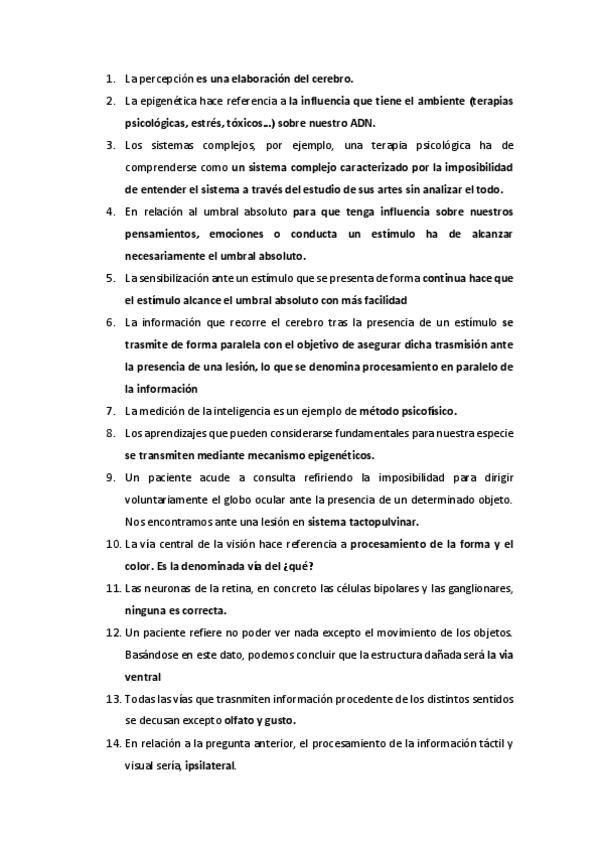 1. La percepción es una elaboración del cerebro.

2. La epigenética hace referencia a la influencia que tiene el ambiente (terapias psicológicas, estrés, tóxicos...) sobre nuestro ADN.

3. Los sistemas complejos, por ejemplo, una terapia psicológica ha de comprenderse como un sistema complejo caracterizado por la imposibilidad de entender el sistema a través del estudio de sus artes sin analizar el todo.

4. En relación al umbral absoluto para que tenga influencia sobre nuestros pensamientos, emociones o conducta un estímulo ha de alcanzar necesariamente el umbral absoluto.

5. La sensibilización ante un estímulo que se presenta de forma continua hace que el estímulo alcance el umbral absoluto con más facilidad

6. La información que recorre el cerebro tras la presencia de un estímulo se trasmite de forma paralela con el objetivo de asegurar dicha trasmisión ante la presencia de una lesión, lo que se denomina procesamiento en paralelo de la información

7. La medición de la inteligencia es un ejemplo de método psicofísico.

8. Los aprendizajes que pueden considerarse fundamentales para nuestra especie se transmiten mediante mecanismo epigenéticos.

9. Un paciente acude a consulta refiriendo la imposibilidad para dirigir voluntariamente el globo ocular ante la presencia de un determinado objeto. Nos encontramos ante una lesión en sistema tactopulvinar.

10. La vía central de la visión hace referencia a procesamiento de la forma y el color. Es la denominada vía del ¿qué?

11. Las neuronas de la retina, en concreto las células bipolares y las ganglionares, ninguna es correcta.

12. Un paciente refiere no poder ver nada excepto el movimiento de los objetos. Basándose en este dato, podemos concluir que la estructura dañada será la vía ventral

13. Todas las vías que trasnmiten información procedente de los distintos sentidos se decusan excepto olfato y gusto.

14. En relación a la pregunta anterior, el procesamiento de la información táctil y visual sería, ipsilateral.